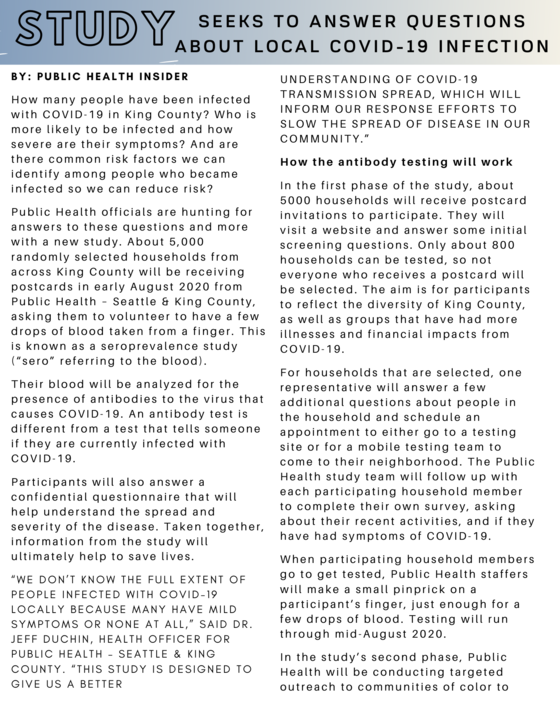 STUDY SEEKS TO ANSWER QUESTIONS ABOUT LOCAL COVID-19 INFECTION

BY: PUBLIC HEALTH INSIDER

How many people have been infected with COVID-19 in King County? Who is more likely to be infected and how severe are their symptoms? And are there common risk factors we can identify among people who became infected so we can reduce risk?

Public Health officials are hunting for answers to these questions and more with a new study. About 5,000 randomly selected households from across King County will be receiving postcards in early August 2020 from Public Health – Seattle & King County, asking them to volunteer to have a few drops of blood taken from a finger. This is known as a seroprevalence study ("sero" referring to the blood).

Their blood will be analyzed for the presence of antibodies to the virus that causes COVID-19. An antibody test is different from a test that tells someone if they are currently infected with COVID-19.

Participants will also answer a confidential questionnaire that will help understand the spread and severity of the disease. Taken together, information from the study will ultimately help to save lives.

"WE DON'T KNOW THE FULL EXTENT OF PEOPLE INFECTED WITH COVID-19 LOCALLY BECAUSE MANY HAVE MILD SYMPTOMS OR NONE AT ALL," SAID DR. JEFF DUCHIN, HEALTH OFFICER FOR PUBLIC HEALTH – SEATTLE & KING COUNTY. "THIS STUDY IS DESIGNED TO GIVE US A BETTER UNDERSTANDING OF COVID-19 TRANSMISSION SPREAD, WHICH WILL INFORM OUR RESPONSE EFFORTS TO SLOW THE SPREAD OF DISEASE IN OUR COMMUNITY."

How the antibody testing will work

In the first phase of the study, about 5000 households will receive postcard invitations to participate. They will visit a website and answer some initial screening questions. Only about 800 households can be tested, so not everyone who receives a postcard will be selected. The aim is for participants to reflect the diversity of King County, as well as groups that have had more illnesses and financial impacts from COVID-19.

For households that are selected, one representative will answer a few additional questions about people in the household and schedule an appointment to either go to a testing site or for a mobile testing team to come to their neighborhood. The Public Health study team will follow up with each participating household member to complete their own survey, asking about their recent activities, and if they have had symptoms of COVID-19.

When participating household members go to get tested, Public Health staffers will make a small pinprick on a participant's finger, just enough for a few drops of blood. Testing will run through mid-August 2020.

In the study's second phase, Public Health will be conducting targeted outreach to communities of color to